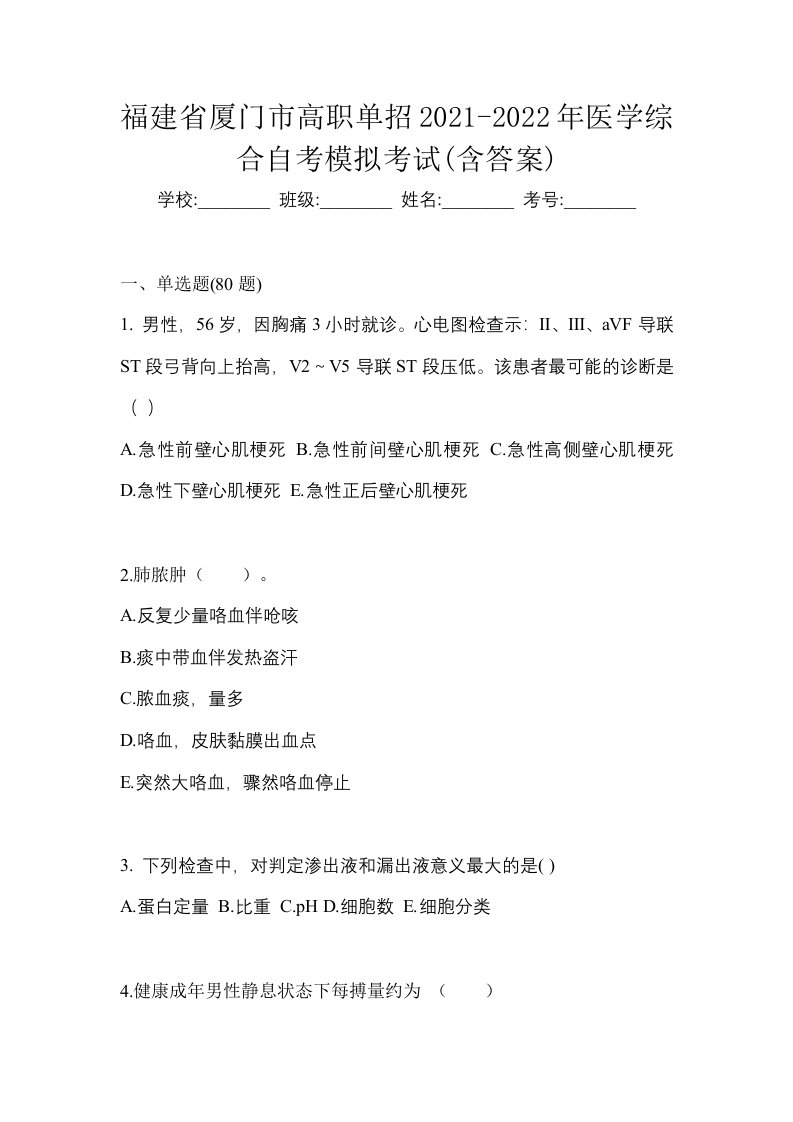 福建省厦门市高职单招2021-2022年医学综合自考模拟考试(含答案)

学校:________ 班级:________ 姓名:________ 考号:________

一、单选题(80 题)

1. 男性，56 岁，因胸痛 3 小时就诊。心电图检查示：II、III、aVF 导联 ST 段弓背向上抬高，V2 ~ V5 导联 ST 段压低。该患者最可能的诊断是（ ）

A.急性前壁心肌梗死 B.急性前间壁心肌梗死 C.急性高侧壁心肌梗死 D.急性下壁心肌梗死 E.急性正后壁心肌梗死

2.肺脓肿（　　）。

A.反复少量咯血伴呛咳

B.痰中带血伴发热盗汗

C.脓血痰，量多

D.咯血，皮肤黏膜出血点

E.突然大咯血，骤然咯血停止

3. 下列检查中，对判定渗出液和漏出液意义最大的是( )

A.蛋白定量 B.比重 C.pH D.细胞数 E.细胞分类

4.健康成年男性静息状态下每搏量约为 （　　）